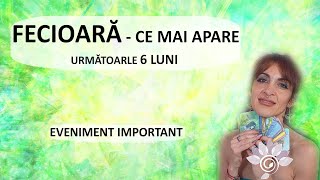 FECIOARĂ - CE MAI APARE

URMĂTOARLE 6 LUNI

EVENIMENT IMPORTANT